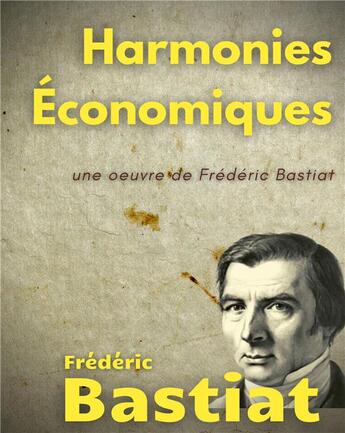 Harmonies Économiques

une oeuvre de Frédéric Bastiat

Frédéric
Bastiat